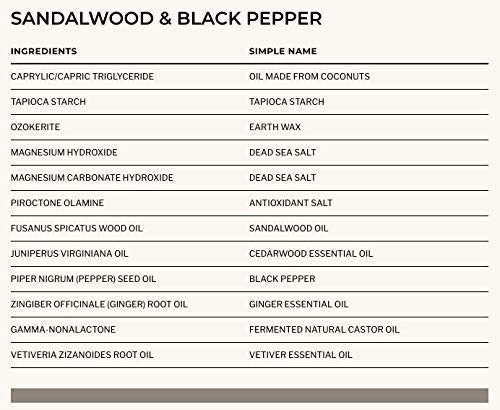 SANDALWOOD & BLACK PEPPER

| INGREDIENTS | SIMPLE NAME |
|---|---|
| CAPRYLIC/CAPRIC TRIGLYCERIDE | OIL MADE FROM COCONUTS |
| TAPIOCA STARCH | TAPIOCA STARCH |
| OZOKERITE | EARTH WAX |
| MAGNESIUM HYDROXIDE | DEAD SEA SALT |
| MAGNESIUM CARBONATE HYDROXIDE | DEAD SEA SALT |
| PIROCTONE OLAMINE | ANTIOXIDANT SALT |
| FUSANUS SPICATUS WOOD OIL | SANDALWOOD OIL |
| JUNIPERUS VIRGINIANA OIL | CEDARWOOD ESSENTIAL OIL |
| PIPER NIGRUM (PEPPER) SEED OIL | BLACK PEPPER |
| ZINGIBER OFFICINALE (GINGER) ROOT OIL | GINGER ESSENTIAL OIL |
| GAMMA-NONALACTONE | FERMENTED NATURAL CASTOR OIL |
| VETIVERIA ZIZANOIDES ROOT OIL | VETIVER ESSENTIAL OIL |